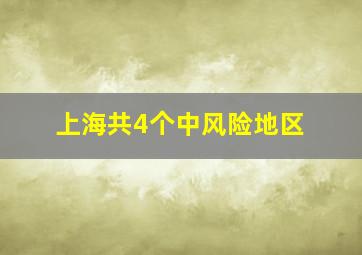 上海共4个中风险地区